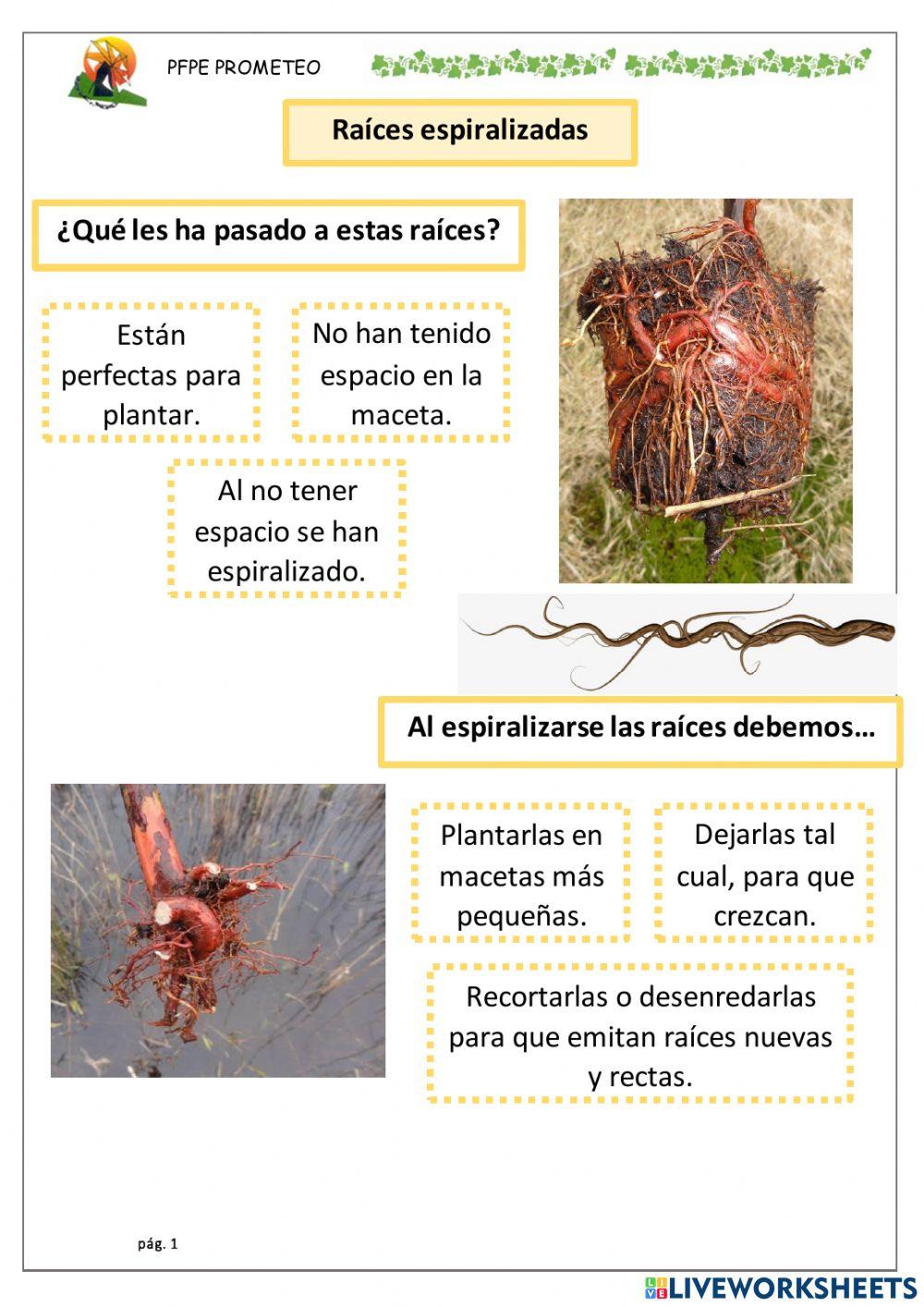 PFPE PROMETEO

Raíces espiralizadas

¿Qué les ha pasado a estas raíces?

Están perfectas para plantar.

No han tenido espacio en la maceta.

Al no tener espacio se han espiralizado.

Al espiralizarse las raíces debemos…

Plantarlas en macetas más pequeñas.

Dejarlas tal cual, para que crezcan.

Recortarlas o desenredarlas para que emitan raíces nuevas y rectas.

pág. 1

LIVEWORKSHEETS